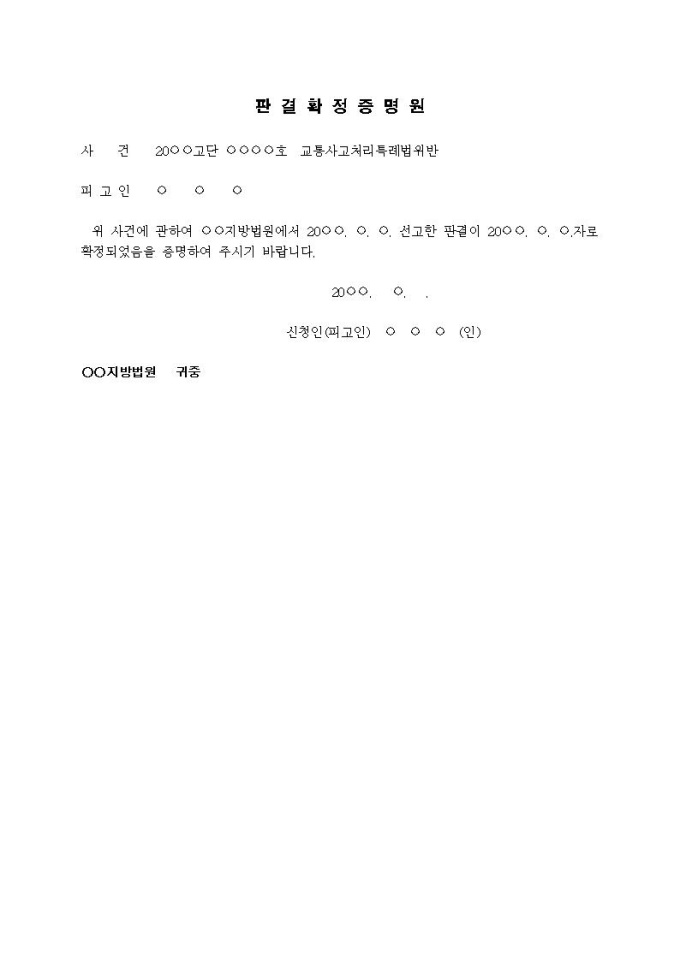 판 결 확 정 증 명 원

사 건 20○○고단 ○○○○호 교통사고처리특례법위반

피 고 인 ○ ○ ○

위 사건에 관하여 ○○지방법원에서 20○○. ○. ○. 선고한 판결이 20○○. ○. ○.자로 확정되었음을 증명하여 주시기 바랍니다.

20○○. ○. .

신청인(피고인) ○ ○ ○ (인)

○○지방법원 귀중